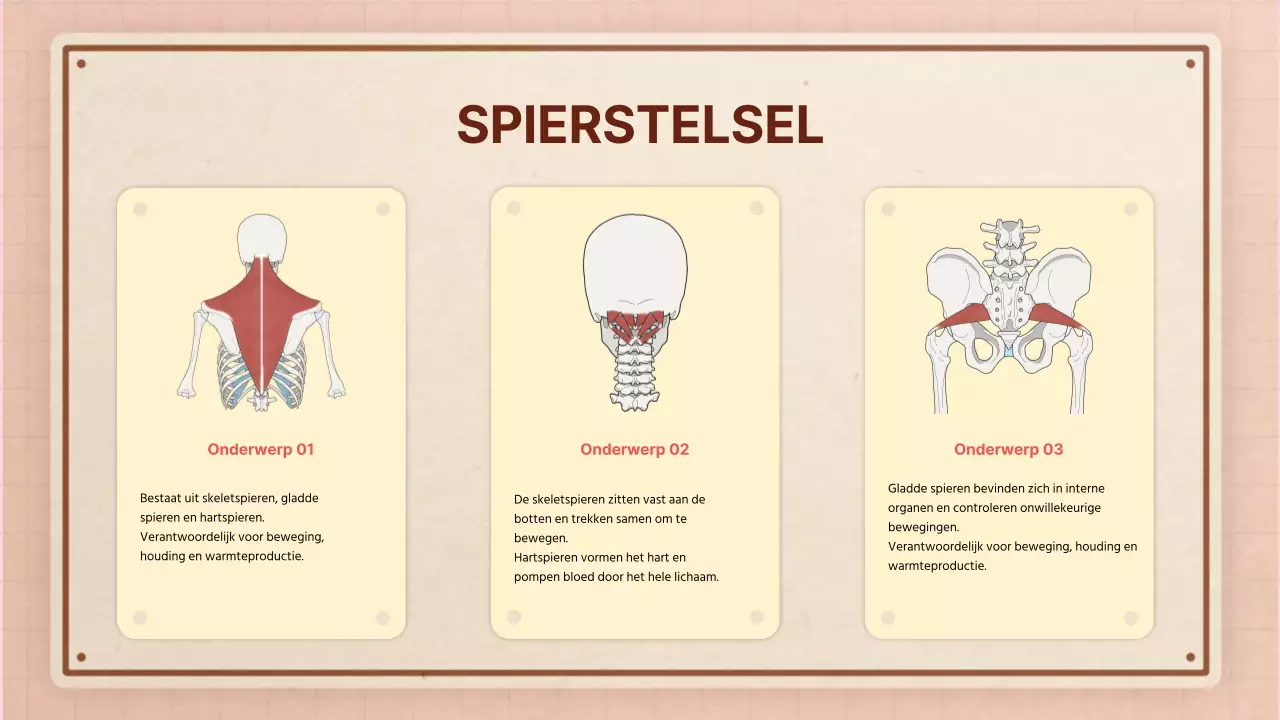 SPIERSTELSEL

Onderwerp 01

Bestaat uit skeletspieren, gladde spieren en hartspieren.
Verantwoordelijk voor beweging, houding en warmteproductie.

Onderwerp 02

De skeletspieren zitten vast aan de botten en trekken samen om te bewegen.
Hartspieren vormen het hart en pompen bloed door het hele lichaam.

Onderwerp 03

Gladde spieren bevinden zich in interne organen en controleren onwillekeurige bewegingen.
Verantwoordelijk voor beweging, houding en warmteproductie.